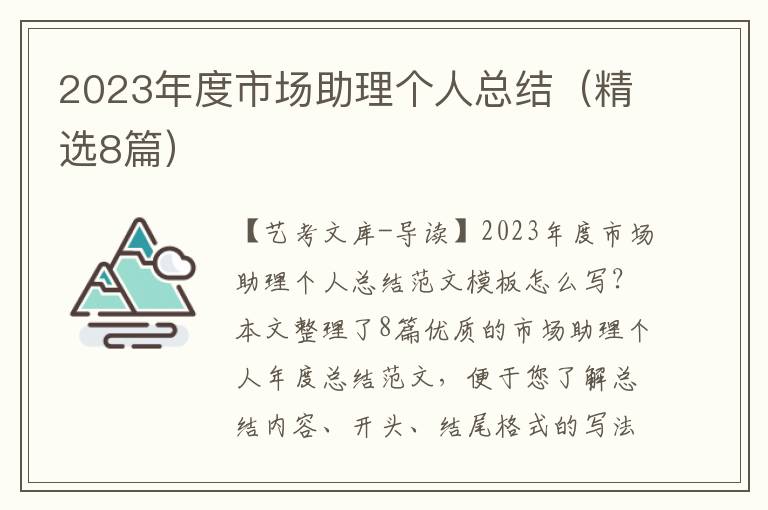 2023年度市场助理个人总结（精选8篇）

【艺考文库-导读】2023年度市场助理个人总结范文模板怎么写？本文整理了8篇优质的市场助理个人年度总结范文，便于您了解总结内容、开头、结尾格式的写法